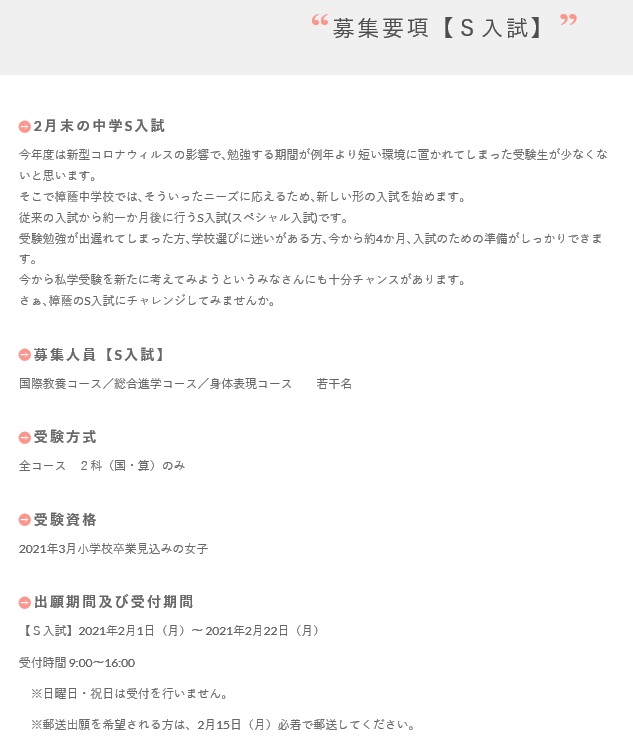 “募集要項【S入試】”

2月末の中学S入試

今年度は新型コロナウィルスの影響で、勉強する期間が例年より短い環境に置かれてしまった受験生が少なくないと思います。
そこで樟蔭中学校では、そういったニーズに応えるため、新しい形の入試を始めます。
従来の入試から約一か月後に行うS入試(スペシャル入試)です。
受験勉強が出遅れてしまった方、学校選びに迷いがある方、今から約4か月、入試のための準備がしっかりできます。
今から私学受験を新たに考えてみようというみなさんにも十分チャンスがあります。
さぁ、樟蔭のS入試にチャレンジしてみませんか。

募集人員【S入試】

国際教養コース／総合進学コース／身体表現コース　若干名

受験方式

全コース　２科（国・算）のみ

受験資格

2021年3月小学校卒業見込みの女子

出願期間及び受付期間

【S入試】2021年2月1日（月）～2021年2月22日（月）

受付時間 9:00～16:00

※日曜日・祝日は受付を行いません。

※郵送出願を希望される方は、2月15日（月）必着で郵送してください。